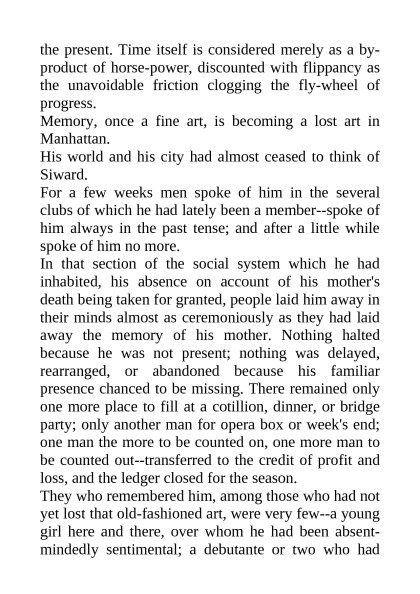 the present. Time itself is considered merely as a by-product of horse-power, discounted with flippancy as the unavoidable friction clogging the fly-wheel of progress.
Memory, once a fine art, is becoming a lost art in Manhattan.
His world and his city had almost ceased to think of Siward.
For a few weeks men spoke of him in the several clubs of which he had lately been a member--spoke of him always in the past tense; and after a little while spoke of him no more.
In that section of the social system which he had inhabited, his absence on account of his mother's death being taken for granted, people laid him away in their minds almost as ceremoniously as they had laid away the memory of his mother. Nothing halted because he was not present; nothing was delayed, rearranged, or abandoned because his familiar presence chanced to be missing. There remained only one more place to fill at a cotillion, dinner, or bridge party; only another man for opera box or week's end; one man the more to be counted on, one more man to be counted out--transferred to the credit of profit and loss, and the ledger closed for the season.
They who remembered him, among those who had not yet lost that old-fashioned art, were very few--a young girl here and there, over whom he had been absent-mindedly sentimental; a debutante or two who had